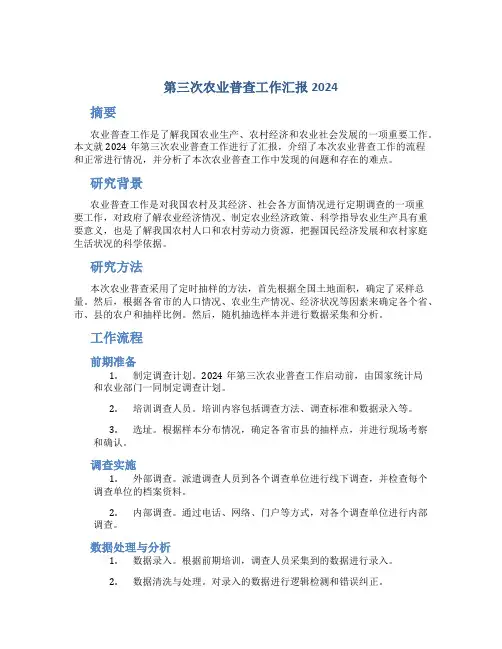 第三次农业普查工作汇报 2024

摘要

农业普查工作是了解我国农业生产、农村经济和农业社会发展的一项重要工作。本文就 2024 年第三次农业普查工作进行了汇报，介绍了本次农业普查工作的流程和正常进行情况，并分析了本次农业普查工作中发现的问题和存在的难点。

研究背景

农业普查工作是对我国农村及其经济、社会各方面情况进行定期调查的一项重要工作，对政府了解农业经济情况、制定农业经济政策、科学指导农业生产具有重要意义，也是了解我国农村人口和农村劳动力资源，把握国民经济发展和农村家庭生活状况的科学依据。

研究方法

本次农业普查采用了定时抽样的方法，首先根据全国土地面积，确定了采样总量。然后，根据各省市的人口情况、农业生产情况、经济状况等因素来确定各个省、市、县的农户和抽样比例。然后，随机抽选样本并进行数据采集和分析。

工作流程

前期准备

1. 制定调查计划。2024 年第三次农业普查工作启动前，由国家统计局和农业部门一同制定调查计划。

2. 培训调查人员。培训内容包括调查方法、调查标准和数据录入等。

3. 选址。根据样本分布情况，确定各省市县的抽样点，并进行现场考察和确认。

调查实施

1. 外部调查。派遣调查人员到各个调查单位进行线下调查，并检查每个调查单位的档案资料。

2. 内部调查。通过电话、网络、门户等方式，对各个调查单位进行内部调查。

数据处理与分析

1. 数据录入。根据前期培训，调查人员采集到的数据进行录入。

2. 数据清洗与处理。对录入的数据进行逻辑检测和错误纠正。